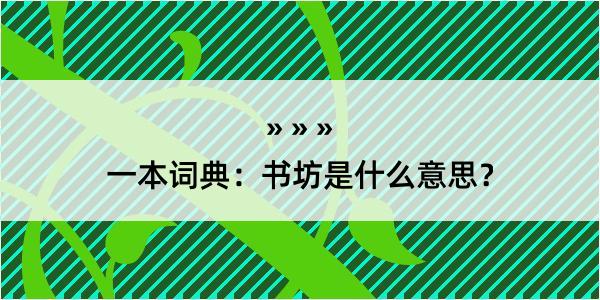 » » »
一本词典：书坊是什么意思？